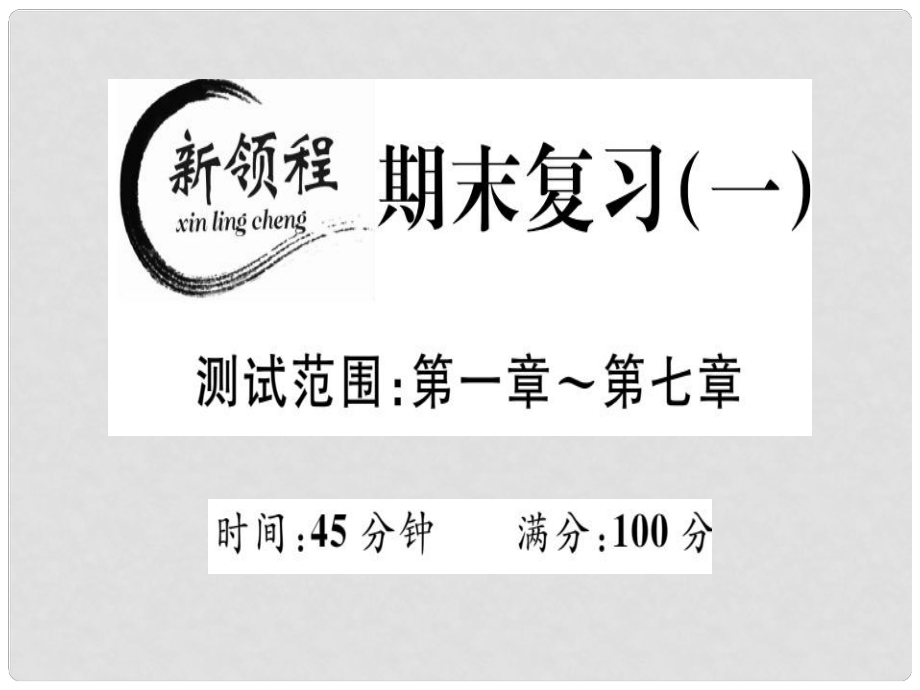 新领程
xin ling cheng

期末复习(一)

测试范围:第一章~第七章

时间:45 分钟　　满分:100 分